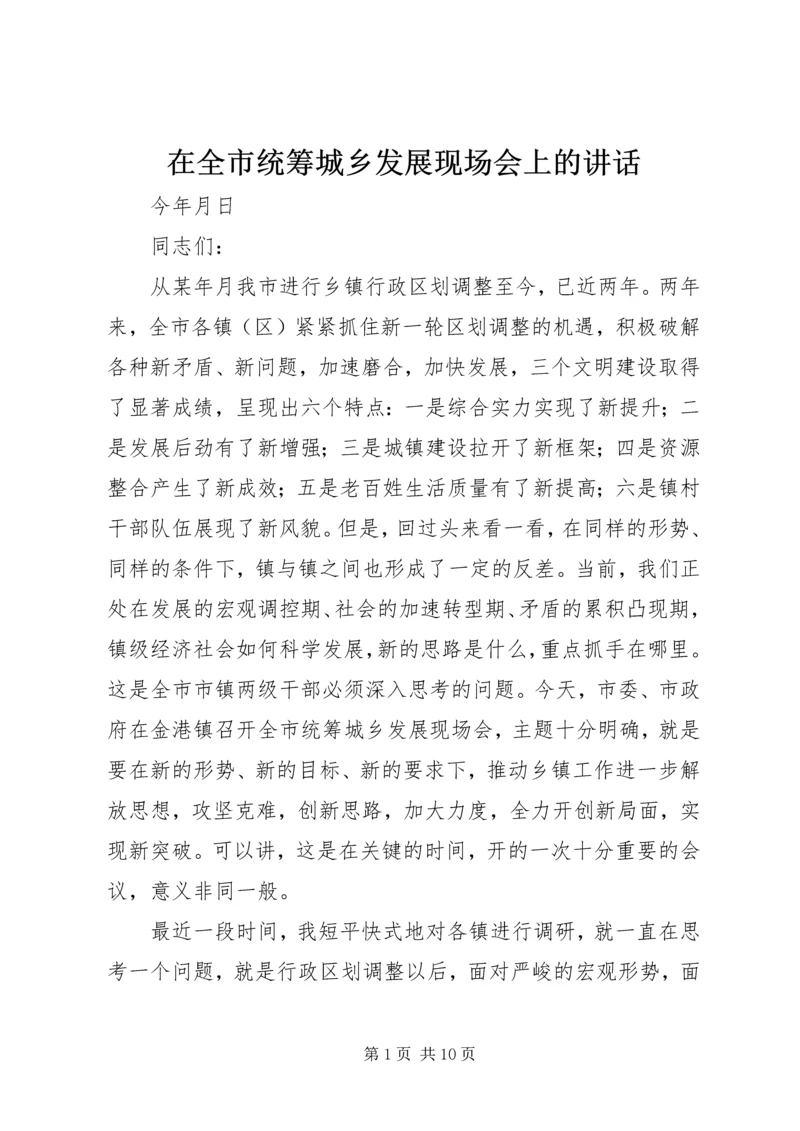 在全市统筹城乡发展现场会上的讲话

今年月日

同志们：

从某年月我市进行乡镇行政区划调整至今，已近两年。两年来，全市各镇（区）紧紧抓住新一轮区划调整的机遇，积极破解各种新矛盾、新问题，加速磨合，加快发展，三个文明建设取得了显著成绩，呈现出六个特点：一是综合实力实现了新提升；二是发展后劲有了新增强；三是城镇建设拉开了新框架；四是资源整合产生了新成效；五是老百姓生活质量有了新提高；六是镇村干部队伍展现了新风貌。但是，回过头来看一看，在同样的形势、同样的条件下，镇与镇之间也形成了一定的反差。当前，我们正处在发展的宏观调控期、社会的加速转型期、矛盾的累积凸现期，镇级经济社会如何科学发展，新的思路是什么，重点抓手在哪里。这是全市市镇两级干部必须深入思考的问题。今天，市委、市政府在金港镇召开全市统筹城乡发展现场会，主题十分明确，就是要在新的形势、新的目标、新的要求下，推动乡镇工作进一步解放思想，攻坚克难，创新思路，加大力度，全力开创新局面，实现新突破。可以讲，这是在关键的时间，开的一次十分重要的会议，意义非同一般。

最近一段时间，我短平快式地对各镇进行调研，就一直在思考一个问题，就是行政区划调整以后，面对严峻的宏观形势，面

第 1 页 共 10 页